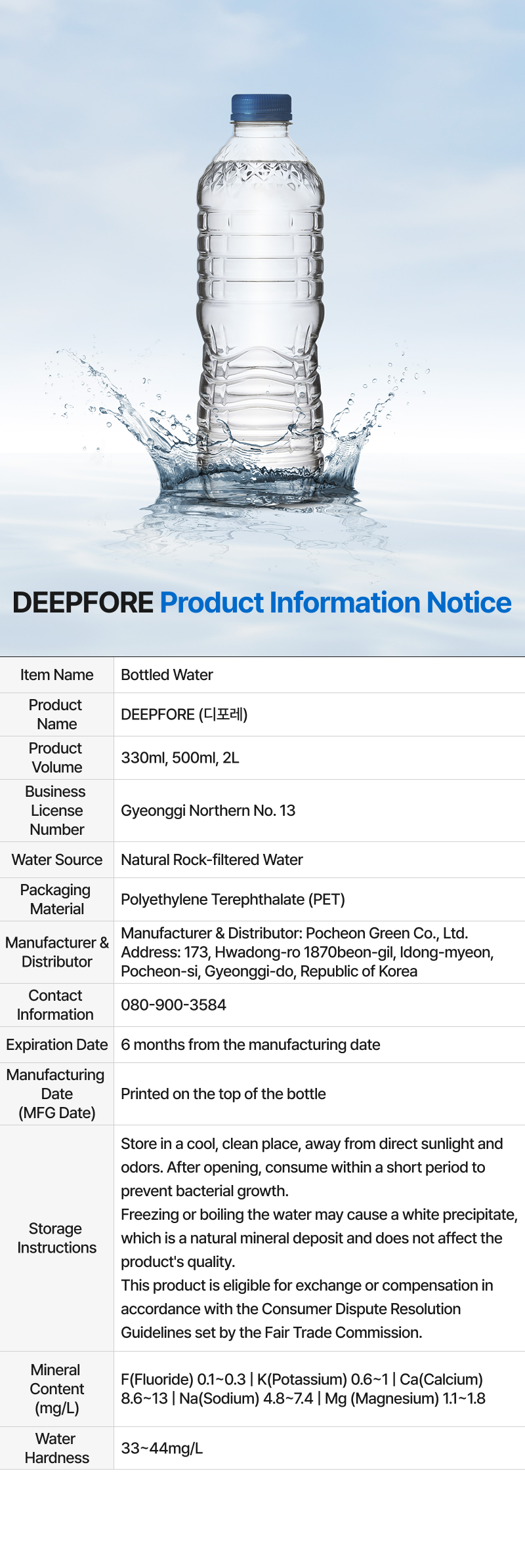 DEEPFORE Product Information Notice

| Item Name | Bottled Water |
|---|---|
| Product Name | DEEPFORE (디포레) |
| Product Volume | 330ml, 500ml, 2L |
| Business License Number | Gyeonggi Northern No. 13 |
| Water Source | Natural Rock-filtered Water |
| Packaging Material | Polyethylene Terephthalate (PET) |
| Manufacturer & Distributor | Manufacturer & Distributor: Pocheon Green Co., Ltd. Address: 173, Hwadong-ro 1870beon-gil, Idong-myeon, Pocheon-si, Gyeonggi-do, Republic of Korea |
| Contact Information | 080-900-3584 |
| Expiration Date | 6 months from the manufacturing date |
| Manufacturing Date (MFG Date) | Printed on the top of the bottle |
| Storage Instructions | Store in a cool, clean place, away from direct sunlight and odors. After opening, consume within a short period to prevent bacterial growth. Freezing or boiling the water may cause a white precipitate, which is a natural mineral deposit and does not affect the product's quality. This product is eligible for exchange or compensation in accordance with the Consumer Dispute Resolution Guidelines set by the Fair Trade Commission. |
| Mineral Content (mg/L) | F(Fluoride) 0.1~0.3 \| K(Potassium) 0.6~1 \| Ca(Calcium) 8.6~13 \| Na(Sodium) 4.8~7.4 \| Mg (Magnesium) 1.1~1.8 |
| Water Hardness | 33~44mg/L |